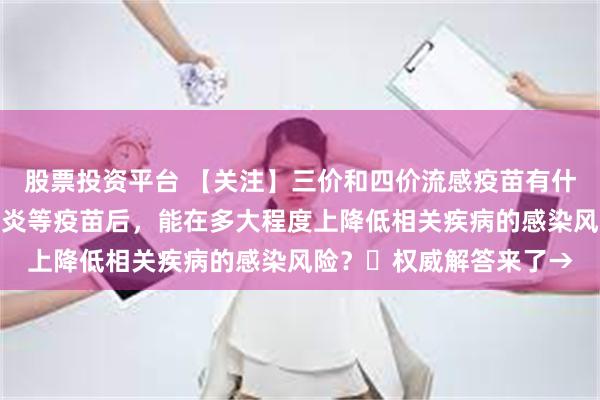 股票投资平台 【关注】三价和四价流感疫苗有什
炎等疫苗后，能在多大程度上降低相关疾病的感染风
上降低相关疾病的感染风险？ 权威解答来了→